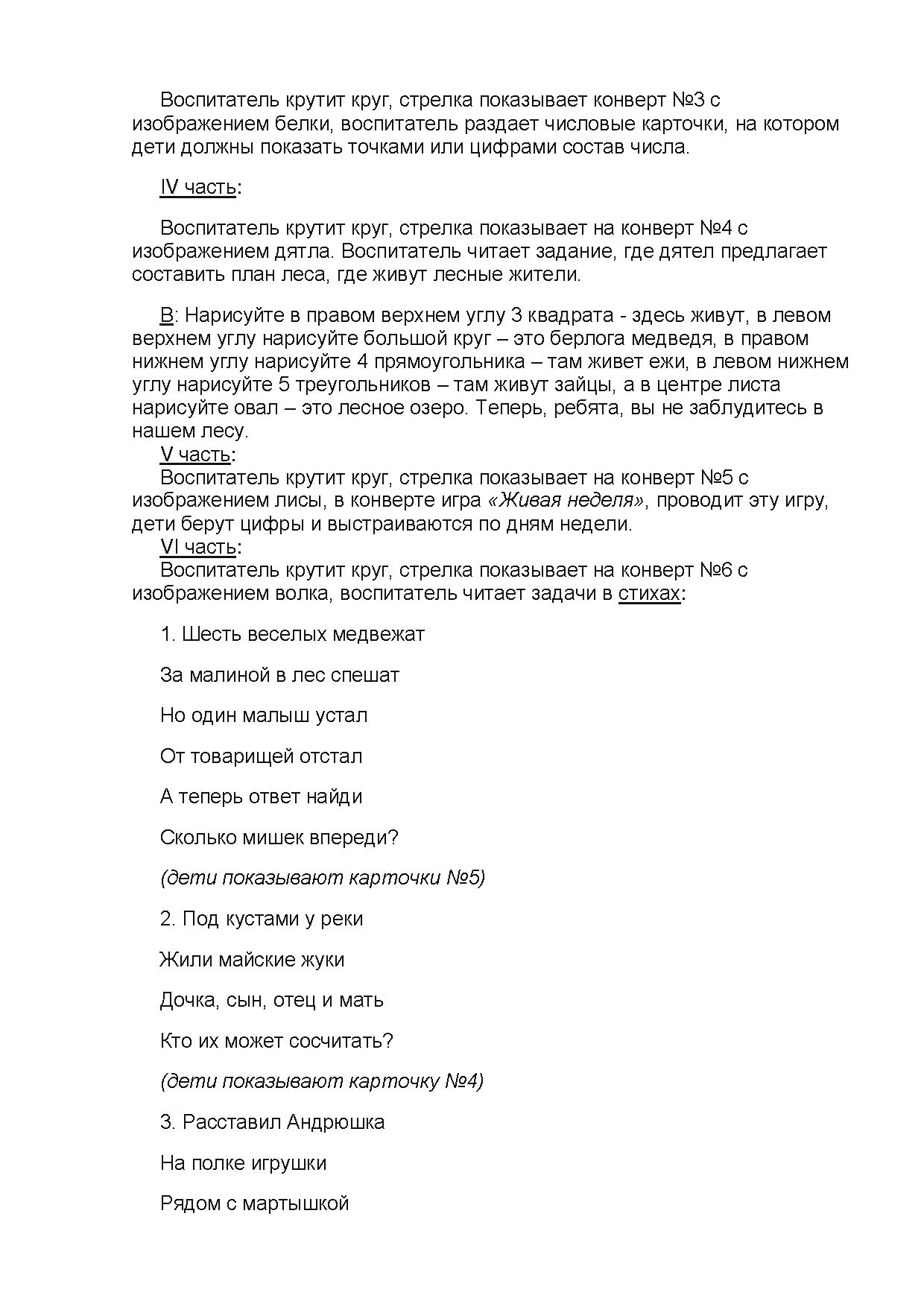 Воспитатель крутит круг, стрелка показывает конверт №3 с изображением белки, воспитатель раздает числовые карточки, на котором дети должны показать точками или цифрами состав числа.

IV часть:

Воспитатель крутит круг, стрелка показывает на конверт №4 с изображением дятла. Воспитатель читает задание, где дятел предлагает составить план леса, где живут лесные жители.

В: Нарисуйте в правом верхнем углу 3 квадрата - здесь живут, в левом верхнем углу нарисуйте большой круг – это берлога медведя, в правом нижнем углу нарисуйте 4 прямоугольника – там живет ежи, в левом нижнем углу нарисуйте 5 треугольников – там живут зайцы, а в центре листа нарисуйте овал – это лесное озеро. Теперь, ребята, вы не заблудитесь в нашем лесу.

V часть:

Воспитатель крутит круг, стрелка показывает на конверт №5 с изображением лисы, в конверте игра «Живая неделя», проводит эту игру, дети берут цифры и выстраиваются по дням недели.

VI часть:

Воспитатель крутит круг, стрелка показывает на конверт №6 с изображением волка, воспитатель читает задачи в стихах:

1. Шесть веселых медвежат

За малиной в лес спешат

Но один малыш устал

От товарищей отстал

А теперь ответ найди

Сколько мишек впереди?

(дети показывают карточки №5)

2. Под кустами у реки

Жили майские жуки

Дочка, сын, отец и мать

Кто их может сосчитать?

(дети показывают карточку №4)

3. Расставил Андрюшка

На полке игрушки

Рядом с мартышкой